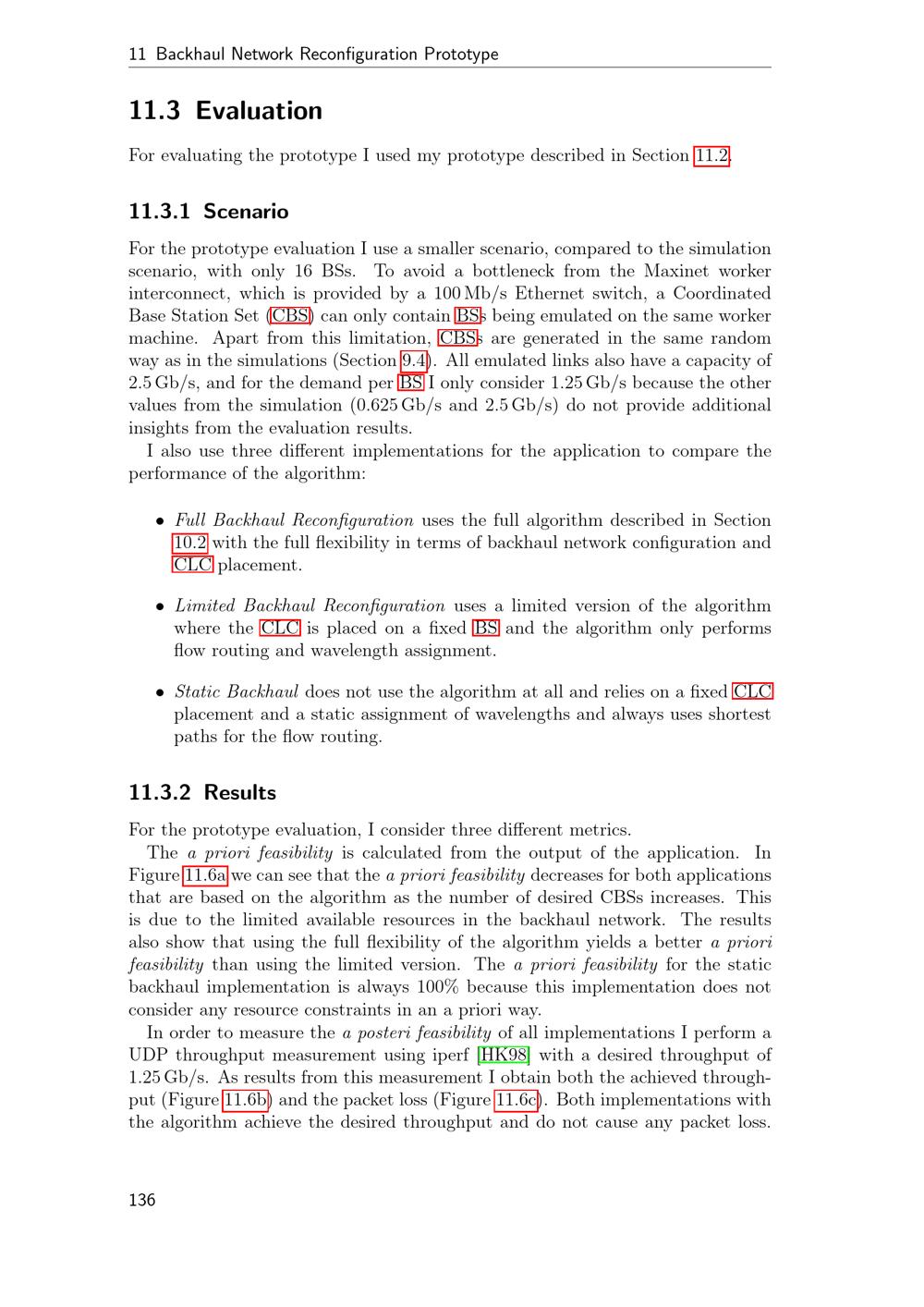 11 Backhaul Network Reconfiguration Prototype

11.3 Evaluation

For evaluating the prototype I used my prototype described in Section 11.2.

11.3.1 Scenario

For the prototype evaluation I use a smaller scenario, compared to the simulation scenario, with only 16 BSs. To avoid a bottleneck from the Maxinet worker interconnect, which is provided by a 100 Mb/s Ethernet switch, a Coordinated Base Station Set (CBS) can only contain BSs being emulated on the same worker machine. Apart from this limitation, CBSs are generated in the same random way as in the simulations (Section 9.4). All emulated links also have a capacity of 2.5 Gb/s, and for the demand per BS I only consider 1.25 Gb/s because the other values from the simulation (0.625 Gb/s and 2.5 Gb/s) do not provide additional insights from the evaluation results.

I also use three different implementations for the application to compare the performance of the algorithm:

• Full Backhaul Reconfiguration uses the full algorithm described in Section 10.2 with the full flexibility in terms of backhaul network configuration and CLC placement.

• Limited Backhaul Reconfiguration uses a limited version of the algorithm where the CLC is placed on a fixed BS and the algorithm only performs flow routing and wavelength assignment.

• Static Backhaul does not use the algorithm at all and relies on a fixed CLC placement and a static assignment of wavelengths and always uses shortest paths for the flow routing.

11.3.2 Results

For the prototype evaluation, I consider three different metrics.

The a priori feasibility is calculated from the output of the application. In Figure 11.6a we can see that the a priori feasibility decreases for both applications that are based on the algorithm as the number of desired CBSs increases. This is due to the limited available resources in the backhaul network. The results also show that using the full flexibility of the algorithm yields a better a priori feasibility than using the limited version. The a priori feasibility for the static backhaul implementation is always 100% because this implementation does not consider any resource constraints in an a priori way.

In order to measure the a posteri feasibility of all implementations I perform a UDP throughput measurement using iperf [HK98] with a desired throughput of 1.25 Gb/s. As results from this measurement I obtain both the achieved throughput (Figure 11.6b) and the packet loss (Figure 11.6c). Both implementations with the algorithm achieve the desired throughput and do not cause any packet loss.

136